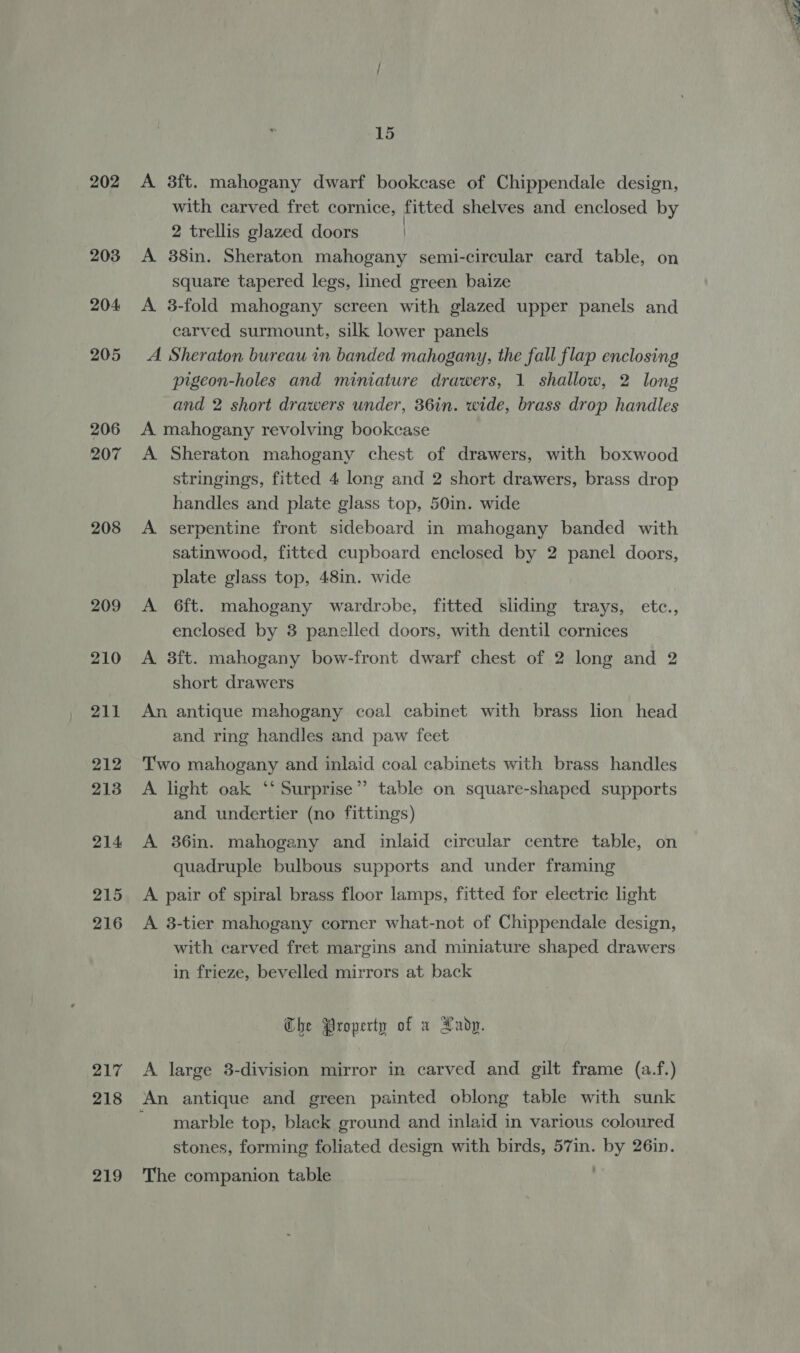 15

202 A 3ft. mahogany dwarf bookcase of Chippendale design, with carved fret cornice, fitted shelves and enclosed by 2 trellis glazed doors

203 A 38in. Sheraton mahogany semi-circular card table, on square tapered legs, lined green baize

204 A 3-fold mahogany screen with glazed upper panels and carved surmount, silk lower panels

205 A Sheraton bureau in banded mahogany, the fall flap enclosing pigeon-holes and miniature drawers, 1 shallow, 2 long and 2 short drawers under, 36in. wide, brass drop handles

206 A mahogany revolving bookcase

207 A Sheraton mahogany chest of drawers, with boxwood stringings, fitted 4 long and 2 short drawers, brass drop handles and plate glass top, 50in. wide

208 A serpentine front sideboard in mahogany banded with satinwood, fitted cupboard enclosed by 2 panel doors, plate glass top, 48in. wide

209 A 6ft. mahogany wardrobe, fitted sliding trays, etc., enclosed by 3 panelled doors, with dentil cornices

210 A 3ft. mahogany bow-front dwarf chest of 2 long and 2 short drawers

211 An antique mahogany coal cabinet with brass lion head and ring handles and paw feet

212 Two mahogany and inlaid coal cabinets with brass handles

213 A light oak "Surprise" table on square-shaped supports and undertier (no fittings)

214 A 36in. mahogany and inlaid circular centre table, on quadruple bulbous supports and under framing

215 A pair of spiral brass floor lamps, fitted for electric light

216 A 3-tier mahogany corner what-not of Chippendale design, with carved fret margins and miniature shaped drawers in frieze, bevelled mirrors at back

The Property of a Lady.

217 A large 3-division mirror in carved and gilt frame (a.f.)

218 An antique and green painted oblong table with sunk marble top, black ground and inlaid in various coloured stones, forming foliated design with birds, 57in. by 26in.

219 The companion table